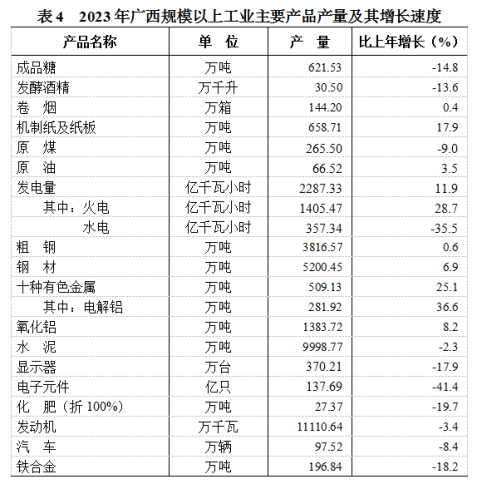 表4 2023年广西规模以上工业主要产品产量及其增长速度

| 产品名称 | 单 位 | 产 量 | 比上年增长（%） |
|---|---|---|---|
| 成品糖 | 万吨 | 621.53 | -14.8 |
| 发酵酒精 | 万千升 | 30.50 | -13.6 |
| 卷 烟 | 万箱 | 144.20 | 0.4 |
| 机制纸及纸板 | 万吨 | 658.71 | 17.9 |
| 原 煤 | 万吨 | 265.50 | -9.0 |
| 原 油 | 万吨 | 66.52 | 3.5 |
| 发电量 | 亿千瓦小时 | 2287.33 | 11.9 |
| 其中：火电 | 亿千瓦小时 | 1405.47 | 28.7 |
| 水电 | 亿千瓦小时 | 357.34 | -35.5 |
| 粗 钢 | 万吨 | 3816.57 | 0.6 |
| 钢 材 | 万吨 | 5200.45 | 6.9 |
| 十种有色金属 | 万吨 | 509.13 | 25.1 |
| 其中：电解铝 | 万吨 | 281.92 | 36.6 |
| 氧化铝 | 万吨 | 1383.72 | 8.2 |
| 水 泥 | 万吨 | 9998.77 | -2.3 |
| 显示器 | 万台 | 370.21 | -17.9 |
| 电子元件 | 亿只 | 137.69 | -41.4 |
| 化 肥（折100%） | 万吨 | 27.37 | -19.7 |
| 发动机 | 万千瓦 | 11110.64 | -3.4 |
| 汽 车 | 万辆 | 97.52 | -8.4 |
| 铁合金 | 万吨 | 196.84 | -18.2 |